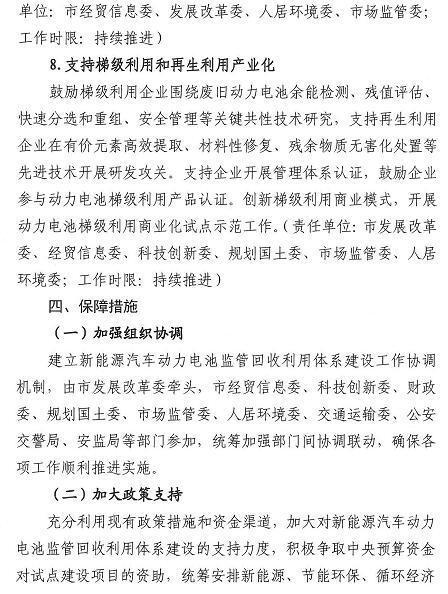 单位：市经贸信息委、发展改革委、人居环境委、市场监管委；工作时限：持续推进）

8. 支持梯级利用和再生利用产业化

鼓励梯级利用企业围绕废旧动力电池余能检测、残值评估、快速分选和重组、安全管理等关键共性技术研究，支持再生利用企业在有价元素高效提取、材料性修复、残余物质无害化处置等先进技术开展研发攻关。支持企业开展管理体系认证，鼓励企业参与动力电池梯级利用产品认证。创新梯级利用商业模式，开展动力电池梯级利用商业化试点示范工作。（责任单位：市发展改革委、经贸信息委、科技创新委、规划国土委、市场监管委、人居环境委；工作时限：持续推进）

四、保障措施

（一）加强组织协调

建立新能源汽车动力电池监管回收利用体系建设工作协调机制，由市发展改革委牵头，市经贸信息委、科技创新委、财政委、规划国土委、市场监管委、人居环境委、交通运输委、公安交警局、安监局等部门参加，统筹加强部门间协调联动，确保各项工作顺利推进实施。

（二）加大政策支持

充分利用现有政策措施和资金渠道，加大对新能源汽车动力电池监管回收利用体系建设的支持力度，积极争取中央预算资金对试点建设项目的资助，统筹安排新能源、节能环保、循环经济